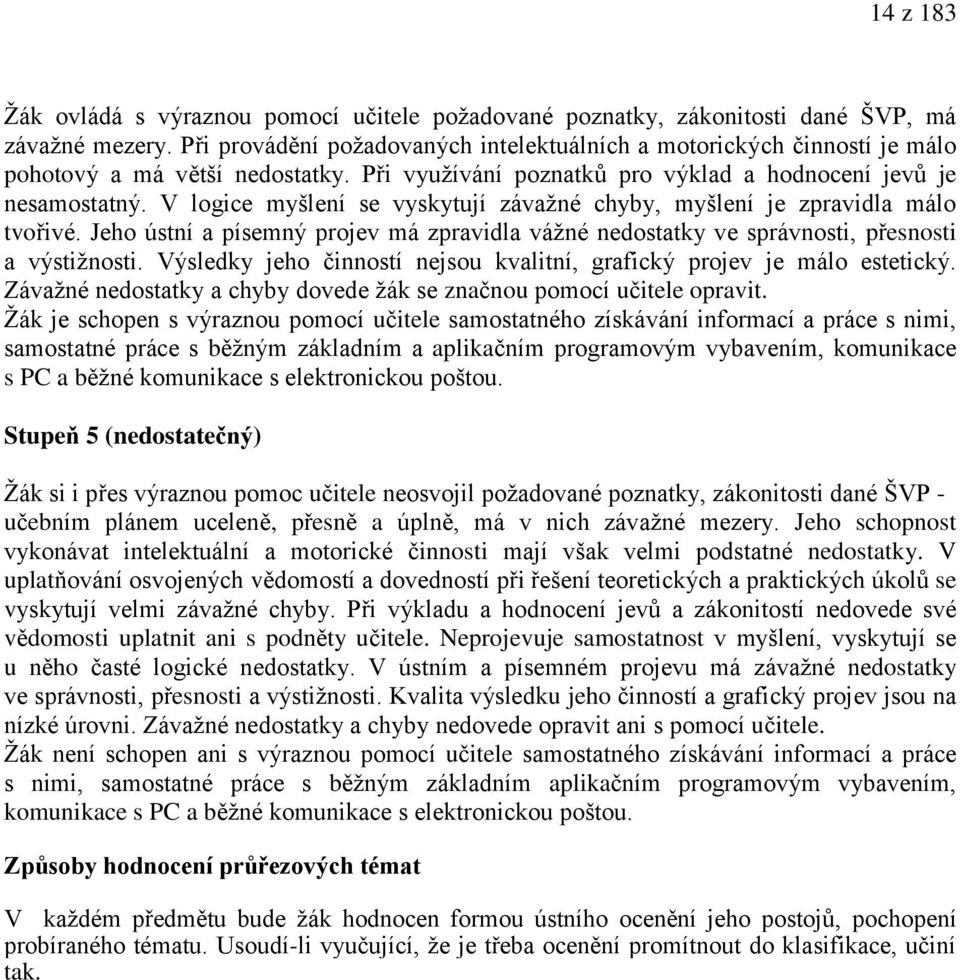 14 z 183

Žák ovládá s výraznou pomocí učitele požadované poznatky, zákonitosti dané ŠVP, má závažné mezery. Při provádění požadovaných intelektuálních a motorických činností je málo pohotový a má větší nedostatky. Při využívání poznatků pro výklad a hodnocení jevů je nesamostatný. V logice myšlení se vyskytují závažné chyby, myšlení je zpravidla málo tvořivé. Jeho ústní a písemný projev má zpravidla vážné nedostatky ve správnosti, přesnosti a výstižnosti. Výsledky jeho činností nejsou kvalitní, grafický projev je málo estetický. Závažné nedostatky a chyby dovede žák se značnou pomocí učitele opravit.
Žák je schopen s výraznou pomocí učitele samostatného získávání informací a práce s nimi, samostatné práce s běžným základním a aplikačním programovým vybavením, komunikace s PC a běžné komunikace s elektronickou poštou.

Stupeň 5 (nedostatečný)

Žák si i přes výraznou pomoc učitele neosvojil požadované poznatky, zákonitosti dané ŠVP - učebním plánem uceleně, přesně a úplně, má v nich závažné mezery. Jeho schopnost vykonávat intelektuální a motorické činnosti mají však velmi podstatné nedostatky. V uplatňování osvojených vědomostí a dovedností při řešení teoretických a praktických úkolů se vyskytují velmi závažné chyby. Při výkladu a hodnocení jevů a zákonitostí nedovede své vědomosti uplatnit ani s podněty učitele. Neprojevuje samostatnost v myšlení, vyskytují se u něho časté logické nedostatky. V ústním a písemném projevu má závažné nedostatky ve správnosti, přesnosti a výstižnosti. Kvalita výsledku jeho činností a grafický projev jsou na nízké úrovni. Závažné nedostatky a chyby nedovede opravit ani s pomocí učitele.
Žák není schopen ani s výraznou pomocí učitele samostatného získávání informací a práce s nimi, samostatné práce s běžným základním aplikačním programovým vybavením, komunikace s PC a běžné komunikace s elektronickou poštou.

Způsoby hodnocení průřezových témat

V každém předmětu bude žák hodnocen formou ústního ocenění jeho postojů, pochopení probíraného tématu. Usoudí-li vyučující, že je třeba ocenění promítnout do klasifikace, učiní tak.